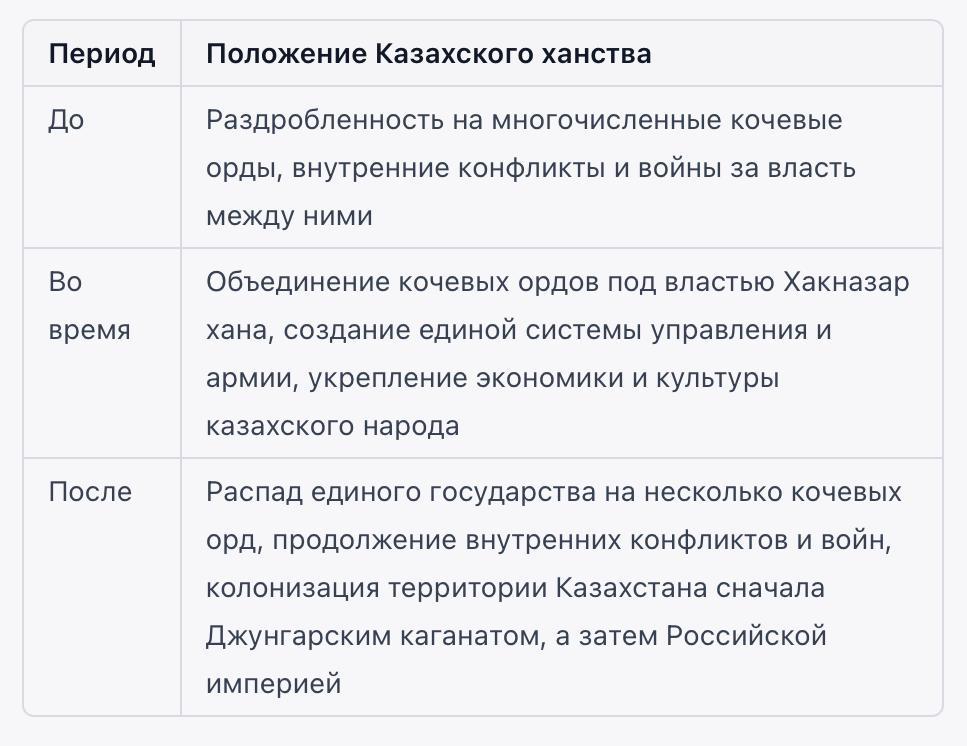 | Период | Положение Казахского ханства |
|---|---|
| До | Раздробленность на многочисленные кочевые орды, внутренние конфликты и войны за власть между ними |
| Во время | Объединение кочевых ордов под властью Хакназар хана, создание единой системы управления и армии, укрепление экономики и культуры казахского народа |
| После | Распад единого государства на несколько кочевых орд, продолжение внутренних конфликтов и войн, колонизация территории Казахстана сначала Джунгарским каганатом, а затем Российской империей |